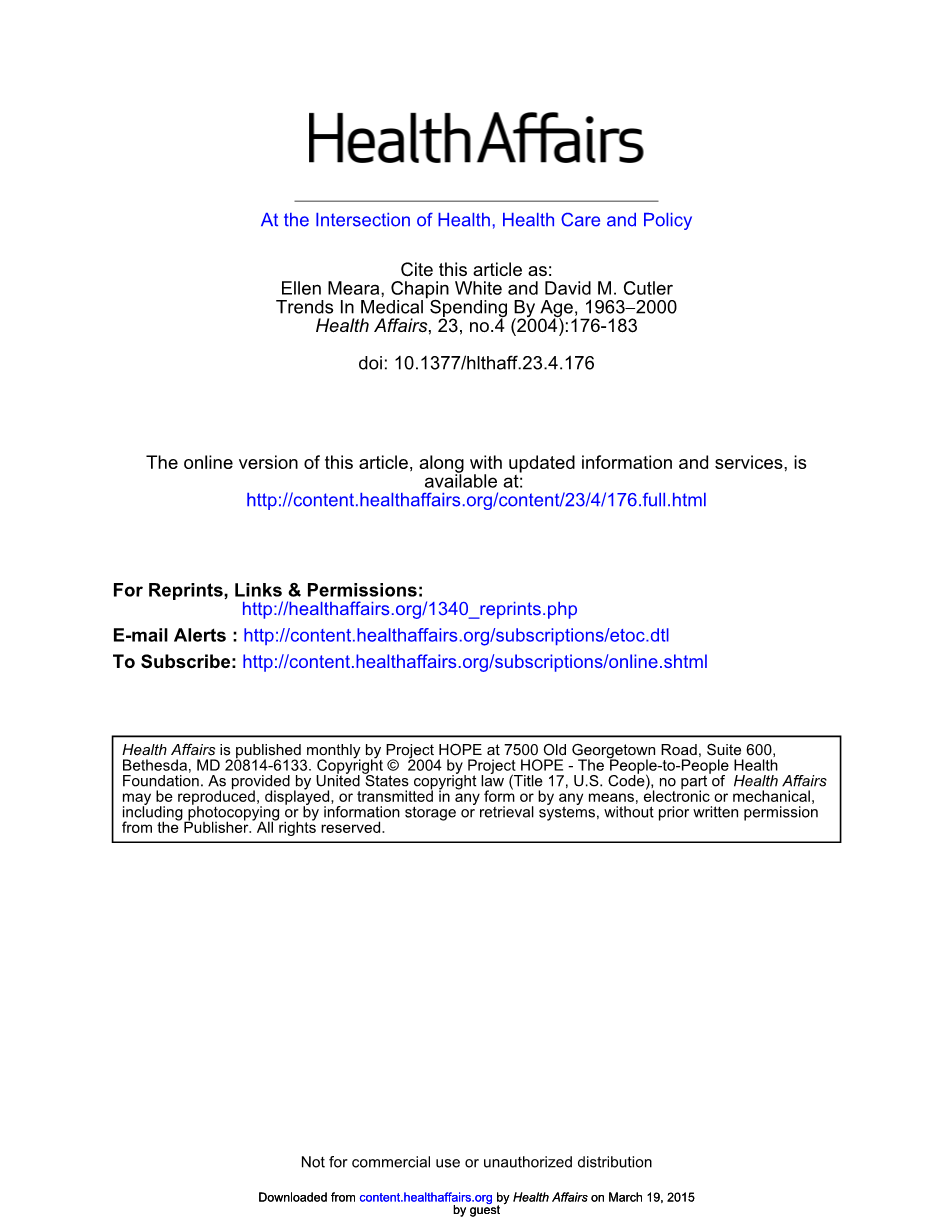 HealthAffairs

At the Intersection of Health, Health Care and Policy

Cite this article as:
Ellen Meara, Chapin White and David M. Cutler
Trends In Medical Spending By Age, 1963–2000
Health Affairs, 23, no.4 (2004):176-183

doi: 10.1377/hlthaff.23.4.176

The online version of this article, along with updated information and services, is available at:
http://content.healthaffairs.org/content/23/4/176.full.html

For Reprints, Links & Permissions:
http://healthaffairs.org/1340_reprints.php
E-mail Alerts : http://content.healthaffairs.org/subscriptions/etoc.dtl
To Subscribe: http://content.healthaffairs.org/subscriptions/online.shtml

Health Affairs is published monthly by Project HOPE at 7500 Old Georgetown Road, Suite 600, Bethesda, MD 20814-6133. Copyright © 2004 by Project HOPE - The People-to-People Health Foundation. As provided by United States copyright law (Title 17, U.S. Code), no part of Health Affairs may be reproduced, displayed, or transmitted in any form or by any means, electronic or mechanical, including photocopying or by information storage or retrieval systems, without prior written permission from the Publisher. All rights reserved.

Not for commercial use or unauthorized distribution

Downloaded from content.healthaffairs.org by Health Affairs on March 19, 2015
by guest